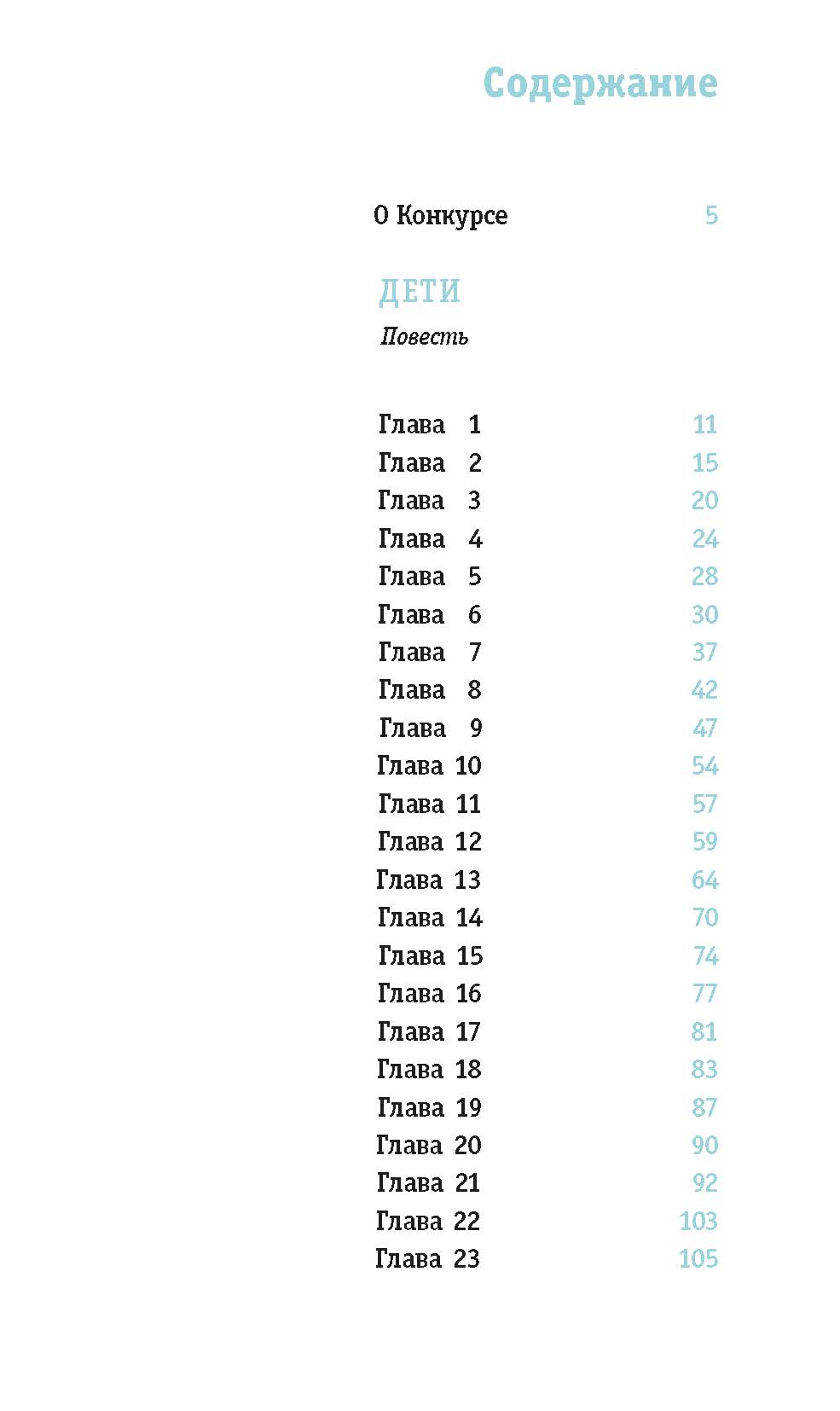 Содержание

О Конкурсе 5

ДЕТИ

Повесть

Глава 1 11
Глава 2 15
Глава 3 20
Глава 4 24
Глава 5 28
Глава 6 30
Глава 7 37
Глава 8 42
Глава 9 47
Глава 10 54
Глава 11 57
Глава 12 59
Глава 13 64
Глава 14 70
Глава 15 74
Глава 16 77
Глава 17 81
Глава 18 83
Глава 19 87
Глава 20 90
Глава 21 92
Глава 22 103
Глава 23 105